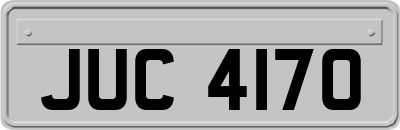 JUC 4170